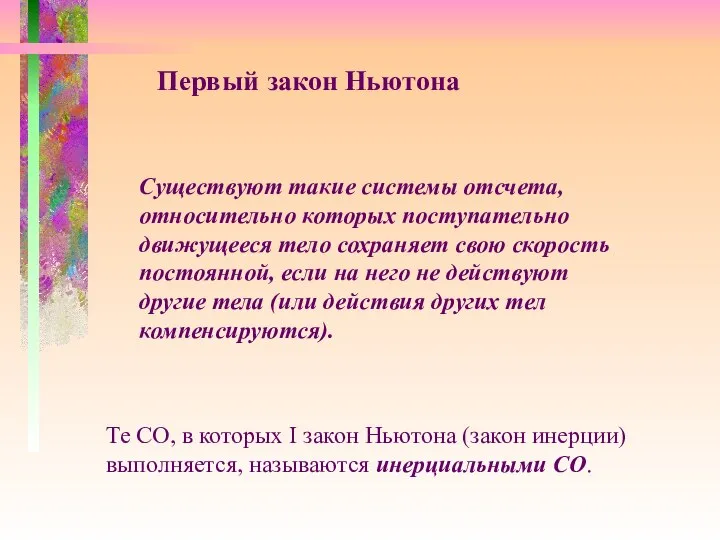 Первый закон Ньютона

Существуют такие системы отсчета, относительно которых поступательно движущееся тело сохраняет свою скорость постоянной, если на него не действуют другие тела (или действия других тел компенсируются).

Те СО, в которых I закон Ньютона (закон инерции) выполняется, называются инерциальными СО.